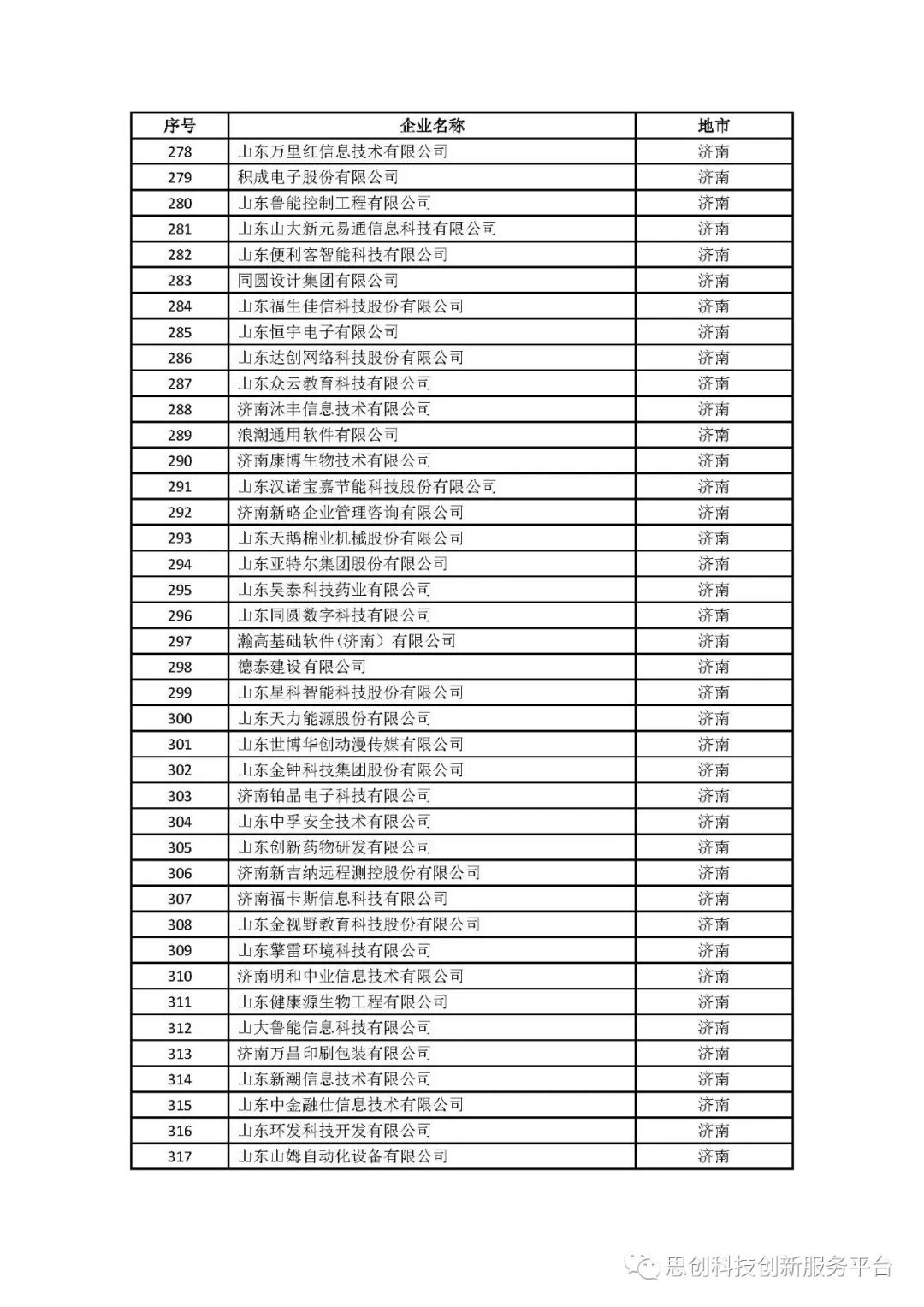 | 序号 | 企业名称 | 地市 |
|---|---|---|
| 278 | 山东万里红信息技术有限公司 | 济南 |
| 279 | 积成电子股份有限公司 | 济南 |
| 280 | 山东鲁能控制工程有限公司 | 济南 |
| 281 | 山东山大新元易通信息科技有限公司 | 济南 |
| 282 | 山东便利客智能科技有限公司 | 济南 |
| 283 | 同圆设计集团有限公司 | 济南 |
| 284 | 山东福生佳信科技股份有限公司 | 济南 |
| 285 | 山东恒宇电子有限公司 | 济南 |
| 286 | 山东达创网络科技股份有限公司 | 济南 |
| 287 | 山东众云教育科技有限公司 | 济南 |
| 288 | 济南沐丰信息技术有限公司 | 济南 |
| 289 | 浪潮通用软件有限公司 | 济南 |
| 290 | 济南康博生物技术有限公司 | 济南 |
| 291 | 山东汉诺宝嘉节能科技股份有限公司 | 济南 |
| 292 | 济南新略企业管理咨询有限公司 | 济南 |
| 293 | 山东天鹅棉业机械股份有限公司 | 济南 |
| 294 | 山东亚特尔集团股份有限公司 | 济南 |
| 295 | 山东昊泰科技药业有限公司 | 济南 |
| 296 | 山东同圆数字科技有限公司 | 济南 |
| 297 | 瀚高基础软件（济南）有限公司 | 济南 |
| 298 | 德泰建设有限公司 | 济南 |
| 299 | 山东星科智能科技股份有限公司 | 济南 |
| 300 | 山东天力能源股份有限公司 | 济南 |
| 301 | 山东世博华创动漫传媒有限公司 | 济南 |
| 302 | 山东金钟科技集团股份有限公司 | 济南 |
| 303 | 济南铂晶电子科技有限公司 | 济南 |
| 304 | 山东中孚安全技术有限公司 | 济南 |
| 305 | 山东创新药物研发有限公司 | 济南 |
| 306 | 济南新吉纳远程测控股份有限公司 | 济南 |
| 307 | 济南福卡斯信息科技有限公司 | 济南 |
| 308 | 山东金视野教育科技股份有限公司 | 济南 |
| 309 | 山东擎雷环境科技有限公司 | 济南 |
| 310 | 济南明和中业信息技术有限公司 | 济南 |
| 311 | 山东健康源生物工程有限公司 | 济南 |
| 312 | 山大鲁能信息科技有限公司 | 济南 |
| 313 | 济南万昌印刷包装有限公司 | 济南 |
| 314 | 山东新潮信息技术有限公司 | 济南 |
| 315 | 山东中金融仕信息技术有限公司 | 济南 |
| 316 | 山东环发科技开发有限公司 | 济南 |
| 317 | 山东山姆自动化设备有限公司 | 济南 |

思创科技创新服务平台